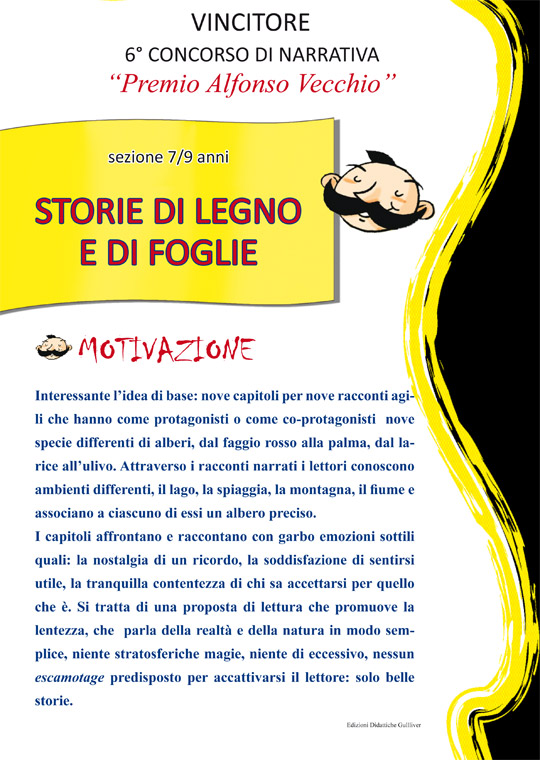 VINCITORE
6° CONCORSO DI NARRATIVA
“Premio Alfonso Vecchio”

sezione 7/9 anni

STORIE DI LEGNO E DI FOGLIE

MOTIVAZIONE

Interessante l’idea di base: nove capitoli per nove racconti agili che hanno come protagonisti o come co-protagonisti nove specie differenti di alberi, dal faggio rosso alla palma, dal larice all’ulivo. Attraverso i racconti narrati i lettori conoscono ambienti differenti, il lago, la spiaggia, la montagna, il fiume e associano a ciascuno di essi un albero preciso.
I capitoli affrontano e raccontano con garbo emozioni sottili quali: la nostalgia di un ricordo, la soddisfazione di sentirsi utile, la tranquilla contentezza di chi sa accettarsi per quello che è. Si tratta di una proposta di lettura che promuove la lentezza, che parla della realtà e della natura in modo semplice, niente stratosferiche magie, niente di eccessivo, nessun escamotage predisposto per accattivarsi il lettore: solo belle storie.

Edizioni Didattiche Gulliver